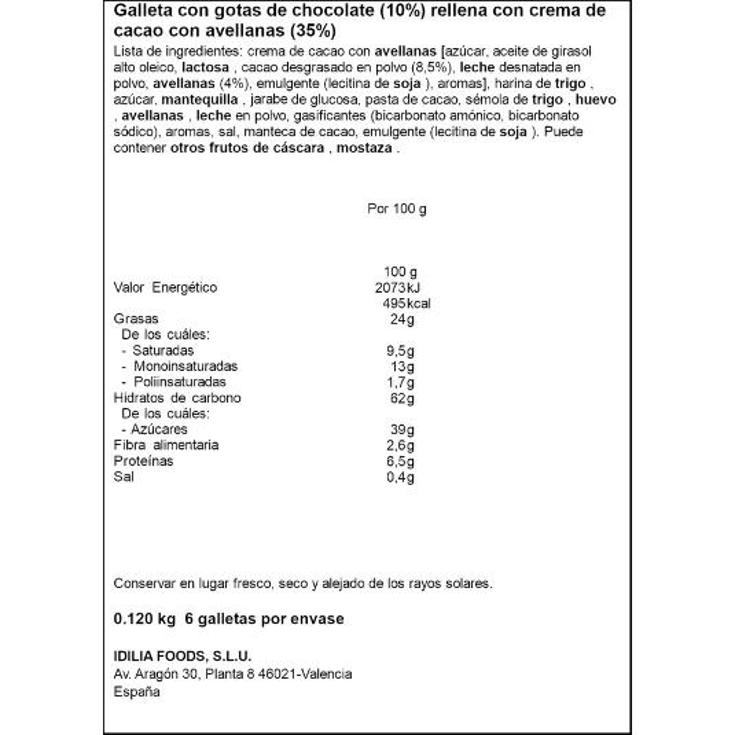 Galleta con gotas de chocolate (10%) rellena con crema de cacao con avellanas (35%)

Lista de ingredientes: crema de cacao con avellanas [azúcar, aceite de girasol alto oleico, lactosa , cacao desgrasado en polvo (8,5%), leche desnatada en polvo, avellanas (4%), emulgente (lecitina de soja ), aromas], harina de trigo , azúcar, mantequilla , jarabe de glucosa, pasta de cacao, sémola de trigo , huevo , avellanas , leche en polvo, gasificantes (bicarbonato amónico, bicarbonato sódico), aromas, sal, manteca de cacao, emulgente (lecitina de soja ). Puede contener otros frutos de cáscara , mostaza .

| | Por 100 g |
|---|---|
| | 100 g |
| Valor Energético | 2073kJ 495kcal |
| Grasas | 24g |
| De los cuáles: | |
| - Saturadas | 9,5g |
| - Monoinsaturadas | 13g |
| - Poliinsaturadas | 1,7g |
| Hidratos de carbono | 62g |
| De los cuáles: | |
| - Azúcares | 39g |
| Fibra alimentaria | 2,6g |
| Proteínas | 6,5g |
| Sal | 0,4g |

Conservar en lugar fresco, seco y alejado de los rayos solares.

0.120 kg 6 galletas por envase

IDILIA FOODS, S.L.U.
Av. Aragón 30, Planta 8 46021-Valencia
España